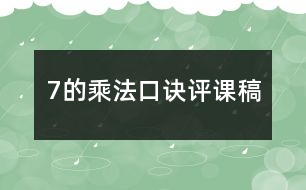 7的乘法口诀评课稿